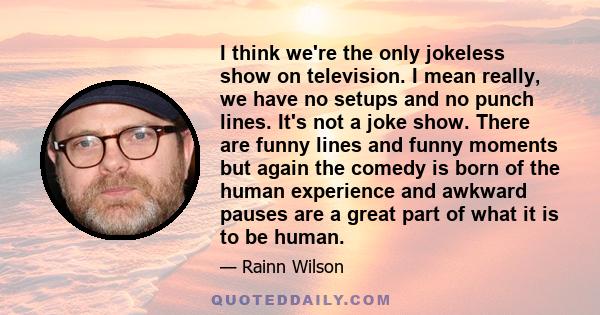 I think we're the only jokeless show on television. I mean really, we have no setups and no punch lines. It's not a joke show. There are funny lines and funny moments but again the comedy is born of the human experience and awkward pauses are a great part of what it is to be human.

— Rainn Wilson

QUOTEDDAILY.COM